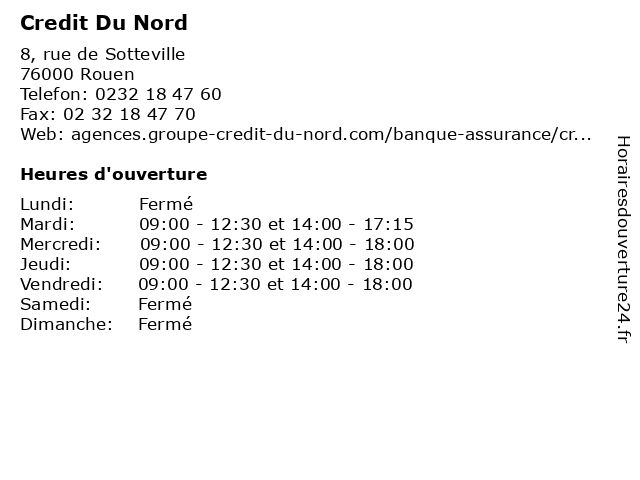 Credit Du Nord

8, rue de Sotteville
76000 Rouen
Telefon: 0232 18 47 60
Fax: 02 32 18 47 70
Web: agences.groupe-credit-du-nord.com/banque-assurance/cr...

Heures d'ouverture

| | |
|---|---|
| Lundi: | Fermé |
| Mardi: | 09:00 - 12:30 et 14:00 - 17:15 |
| Mercredi: | 09:00 - 12:30 et 14:00 - 18:00 |
| Jeudi: | 09:00 - 12:30 et 14:00 - 18:00 |
| Vendredi: | 09:00 - 12:30 et 14:00 - 18:00 |
| Samedi: | Fermé |
| Dimanche: | Fermé |

Horairesdouverture24.fr